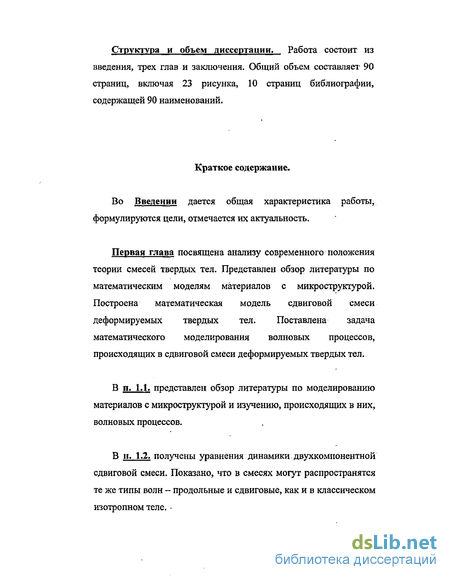 Структура и объем диссертации. Работа состоит из введения, трех глав и заключения. Общий объем составляет 90 страниц, включая 23 рисунка, 10 страниц библиографии, содержащей 90 наименований.

Краткое содержание.

Во Введении дается общая характеристика работы, формулируются цели, отмечается их актуальность.

Первая глава посвящена анализу современного положения теории смесей твердых тел. Представлен обзор литературы по математическим моделям материалов с микроструктурой. Построена математическая модель сдвиговой смеси деформируемых твердых тел. Поставлена задача математического моделирования волновых процессов, происходящих в сдвиговой смеси деформируемых твердых тел.

В п. 1.1. представлен обзор литературы по моделированию материалов с микроструктурой и изучению, происходящих в них, волновых процессов.

В п. 1.2. получены уравнения динамики двухкомпонентной сдвиговой смеси. Показано, что в смесях могут распространятся те же типы волн -- продольные и сдвиговые, как и в классическом изотропном теле.

dsLib.net
библиотека диссертаций